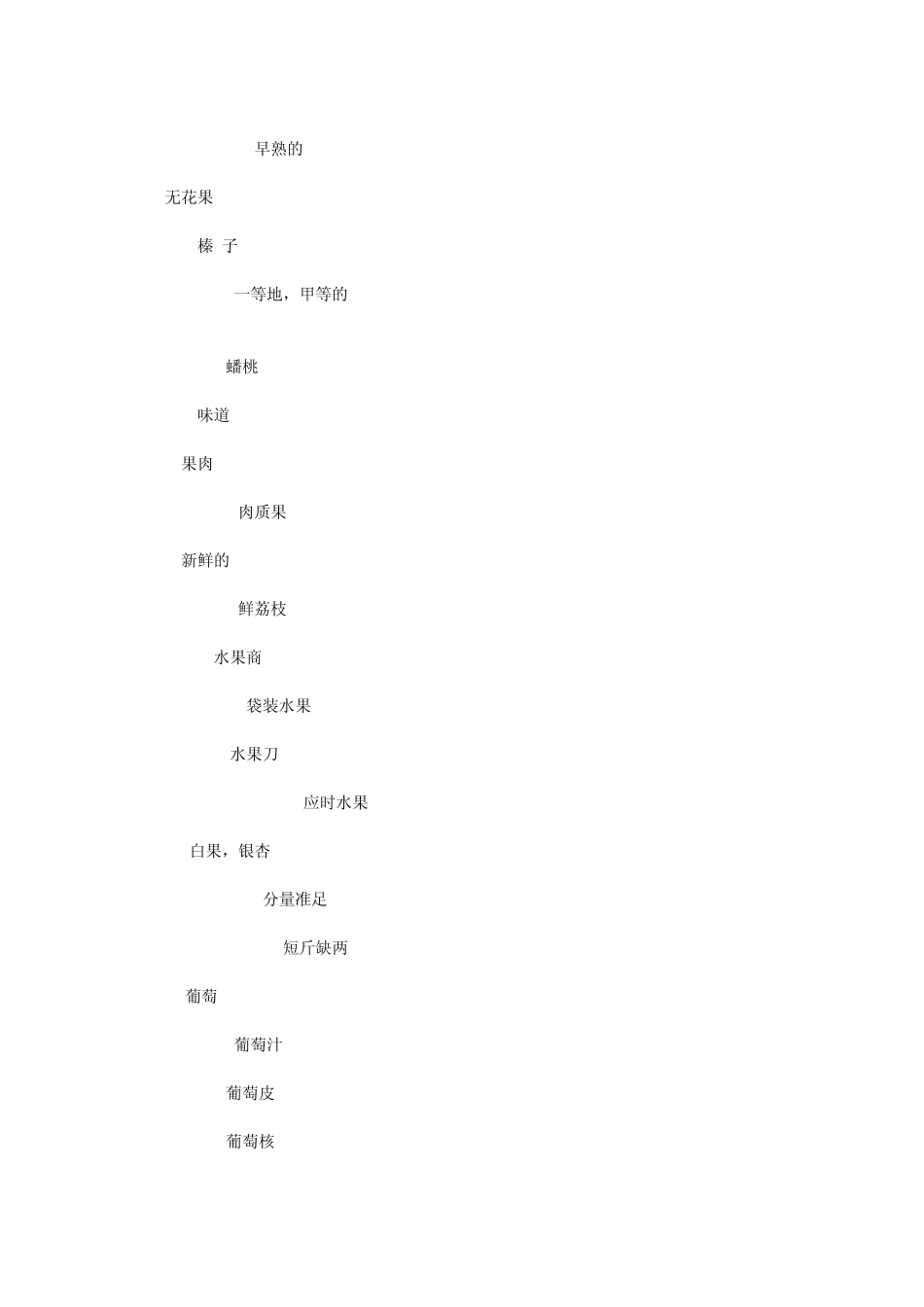 早熟的

无花果

榛 子

一等地，甲等的

蟠桃

味道

果肉

肉质果

新鲜的

鲜荔枝

水果商

袋装水果

水果刀

应时水果

白果，银杏

分量准足

短斤缺两

葡萄

葡萄汁

葡萄皮

葡萄核